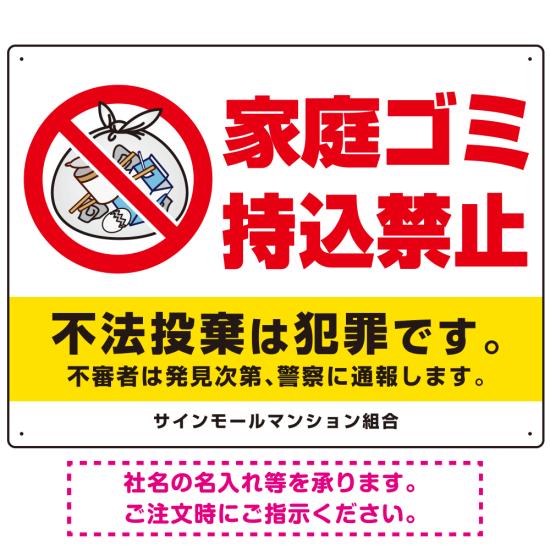 家庭ゴミ
持込禁止

不法投棄は犯罪です。
不審者は発見次第、警察に通報します。

サインモールマンション組合

社名の名入れ等を承ります。
ご注文時にご指示ください。